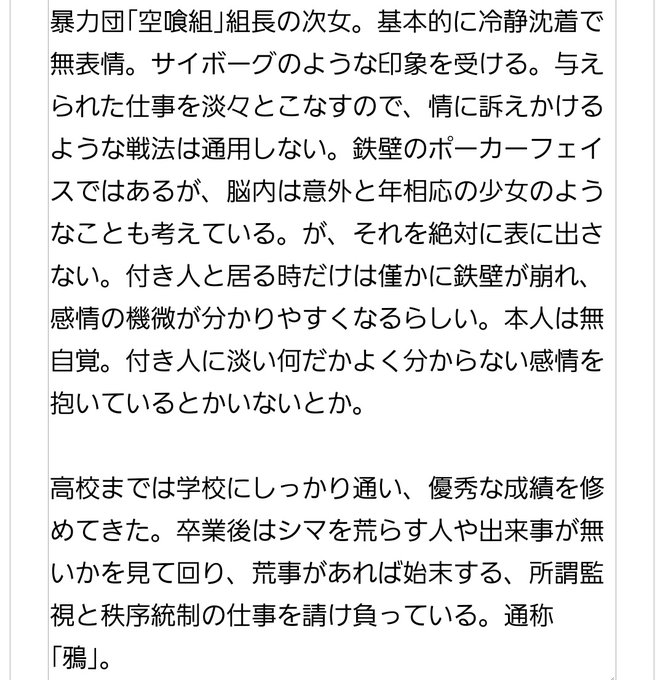 暴力団「空喰組」組長の次女。基本的に冷静沈着で無表情。サイボーグのような印象を受ける。与えられた仕事を淡々とこなすので、情に訴えかけるような戦法は通用しない。鉄壁のポーカーフェイスではあるが、脳内は意外と年相応の少女のようなことも考えている。が、それを絶対に表に出さない。付き人と居る時だけは僅かに鉄壁が崩れ、感情の機微が分かりやすくなるらしい。本人は無自覚。付き人に淡い何だかよく分からない感情を抱いているとかいないとか。

高校までは学校にしっかり通い、優秀な成績を修めてきた。卒業後はシマを荒らす人や出来事が無いかを見て回り、荒事があれば始末する、所謂監視と秩序統制の仕事を請け負っている。通称「鴉」。